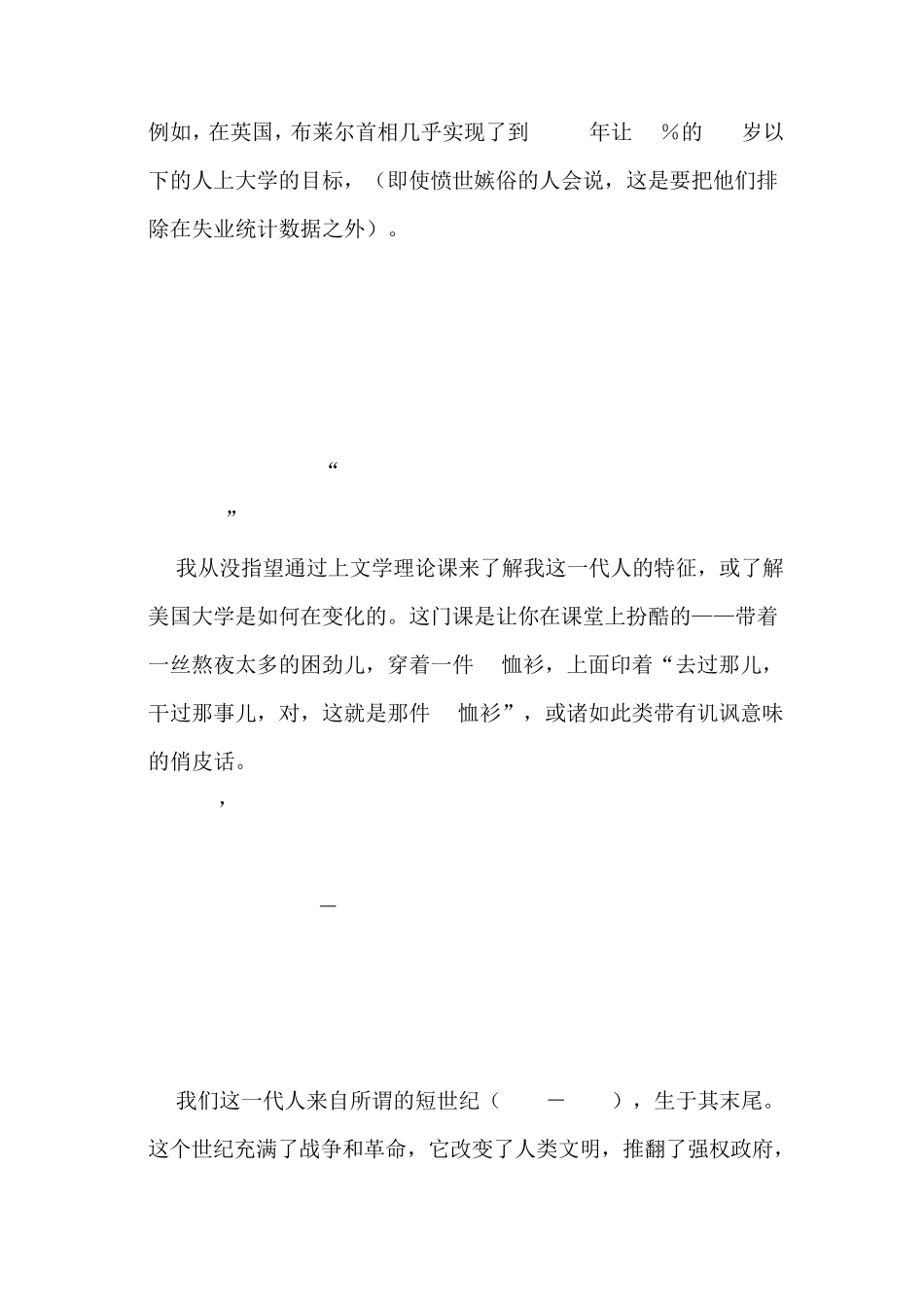 例如，在英国，布莱尔首相几乎实现了到 年让 %的 岁以下的人上大学的目标，（即使愤世嫉俗的人会说，这是要把他们排除在失业统计数据之外）。

“

”

我从没指望通过上文学理论课来了解我这一代人的特征，或了解美国大学是如何在变化的。这门课是让你在课堂上扮酷的——带着一丝熬夜太多的困劲儿，穿着一件 恤衫，上面印着“去过那儿，干过那事儿，对，这就是那件 恤衫”，或诸如此类带有讥讽意味的俏皮话。

，

—

我们这一代人来自所谓的短世纪（ — ），生于其末尾。这个世纪充满了战争和革命，它改变了人类文明，推翻了强权政府，